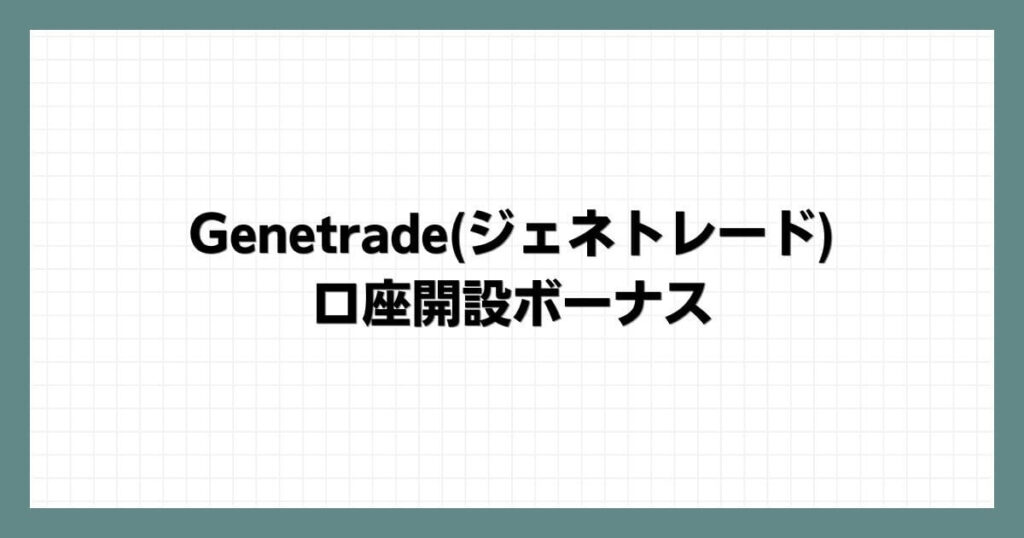 Genetrade(ジェネトレード)
口座開設ボーナス